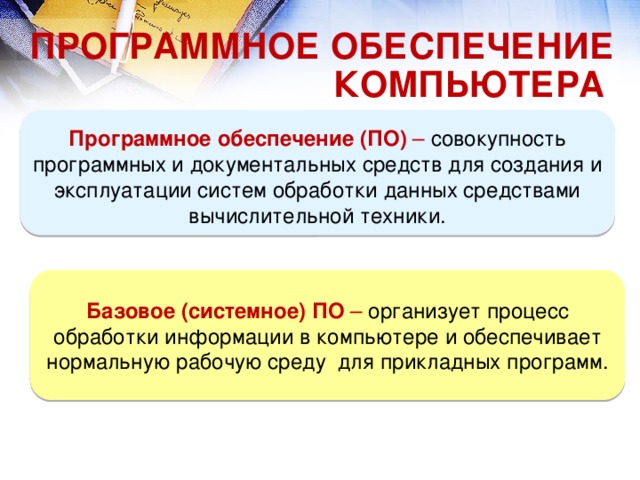 ПРОГРАММНОЕ ОБЕСПЕЧЕНИЕ КОМПЬЮТЕРА

Программное обеспечение (ПО) – совокупность программных и документальных средств для создания и эксплуатации систем обработки данных средствами вычислительной техники.

Базовое (системное) ПО – организует процесс обработки информации в компьютере и обеспечивает нормальную рабочую среду для прикладных программ.